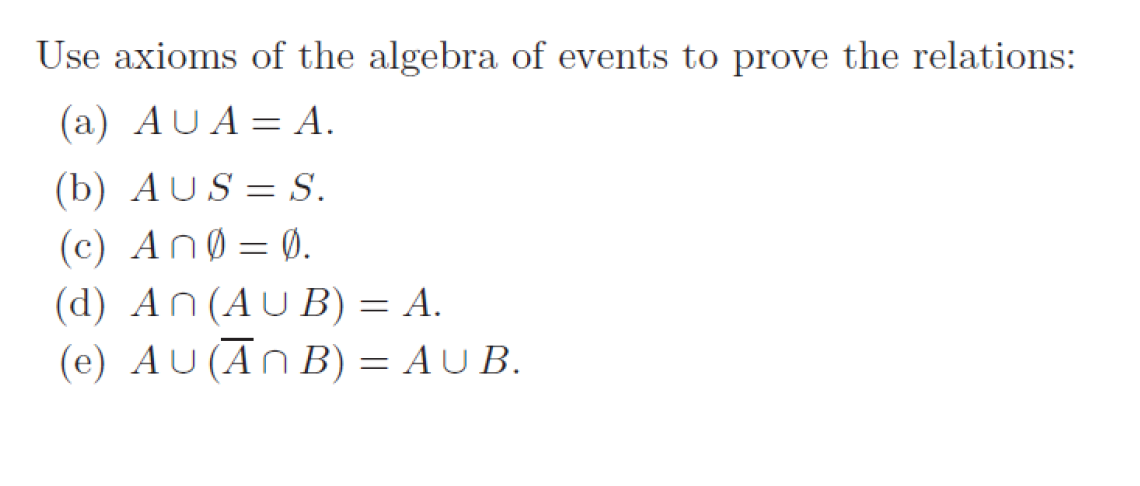 Use axioms of the algebra of events to prove the relations:

(a) $A \cup A = A$.

(b) $A \cup S = S$.

(c) $A \cap \emptyset = \emptyset$.

(d) $A \cap (A \cup B) = A$.

(e) $A \cup (\overline{A} \cap B) = A \cup B$.